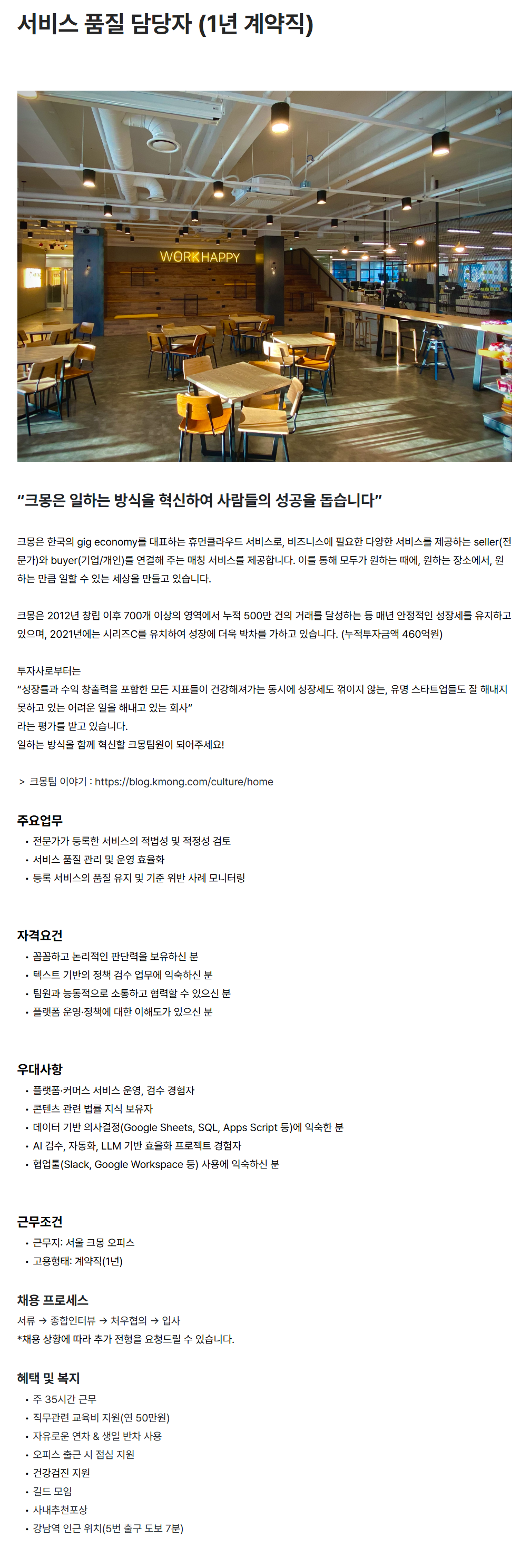 서비스 품질 담당자 (1년 계약직)

WORK HAPPY

“크몽은 일하는 방식을 혁신하여 사람들의 성공을 돕습니다”

크몽은 한국의 gig economy를 대표하는 휴먼클라우드 서비스로, 비즈니스에 필요한 다양한 서비스를 제공하는 seller(전문가)와 buyer(기업/개인)를 연결해 주는 매칭 서비스를 제공합니다. 이를 통해 모두가 원하는 때에, 원하는 장소에서, 원하는 만큼 일할 수 있는 세상을 만들고 있습니다.

크몽은 2012년 창립 이후 700개 이상의 영역에서 누적 500만 건의 거래를 달성하는 등 매년 안정적인 성장세를 유지하고 있으며, 2021년에는 시리즈C를 유치하여 성장에 더욱 박차를 가하고 있습니다. (누적투자금액 460억원)

투자사로부터는
“성장률과 수익 창출력을 포함한 모든 지표들이 건강해져가는 동시에 성장세도 꺾이지 않는, 유명 스타트업들도 잘 해내지 못하고 있는 어려운 일을 해내고 있는 회사”
라는 평가를 받고 있습니다.
일하는 방식을 함께 혁신할 크몽팀원이 되어주세요!

> 크몽팀 이야기 : https://blog.kmong.com/culture/home

주요업무
• 전문가가 등록한 서비스의 적법성 및 적정성 검토
• 서비스 품질 관리 및 운영 효율화
• 등록 서비스의 품질 유지 및 기준 위반 사례 모니터링

자격요건
• 꼼꼼하고 논리적인 판단력을 보유하신 분
• 텍스트 기반의 정책 검수 업무에 익숙하신 분
• 팀원과 능동적으로 소통하고 협력할 수 있으신 분
• 플랫폼 운영·정책에 대한 이해도가 있으신 분

우대사항
• 플랫폼·커머스 서비스 운영, 검수 경험자
• 콘텐츠 관련 법률 지식 보유자
• 데이터 기반 의사결정(Google Sheets, SQL, Apps Script 등)에 익숙한 분
• AI 검수, 자동화, LLM 기반 효율화 프로젝트 경험자
• 협업툴(Slack, Google Workspace 등) 사용에 익숙하신 분

근무조건
• 근무지: 서울 크몽 오피스
• 고용형태: 계약직(1년)

채용 프로세스
서류 → 종합인터뷰 → 처우협의 → 입사
*채용 상황에 따라 추가 전형을 요청드릴 수 있습니다.

혜택 및 복지
• 주 35시간 근무
• 직무관련 교육비 지원(연 50만원)
• 자유로운 연차 & 생일 반차 사용
• 오피스 출근 시 점심 지원
• 건강검진 지원
• 길드 모임
• 사내추천포상
• 강남역 인근 위치(5번 출구 도보 7분)